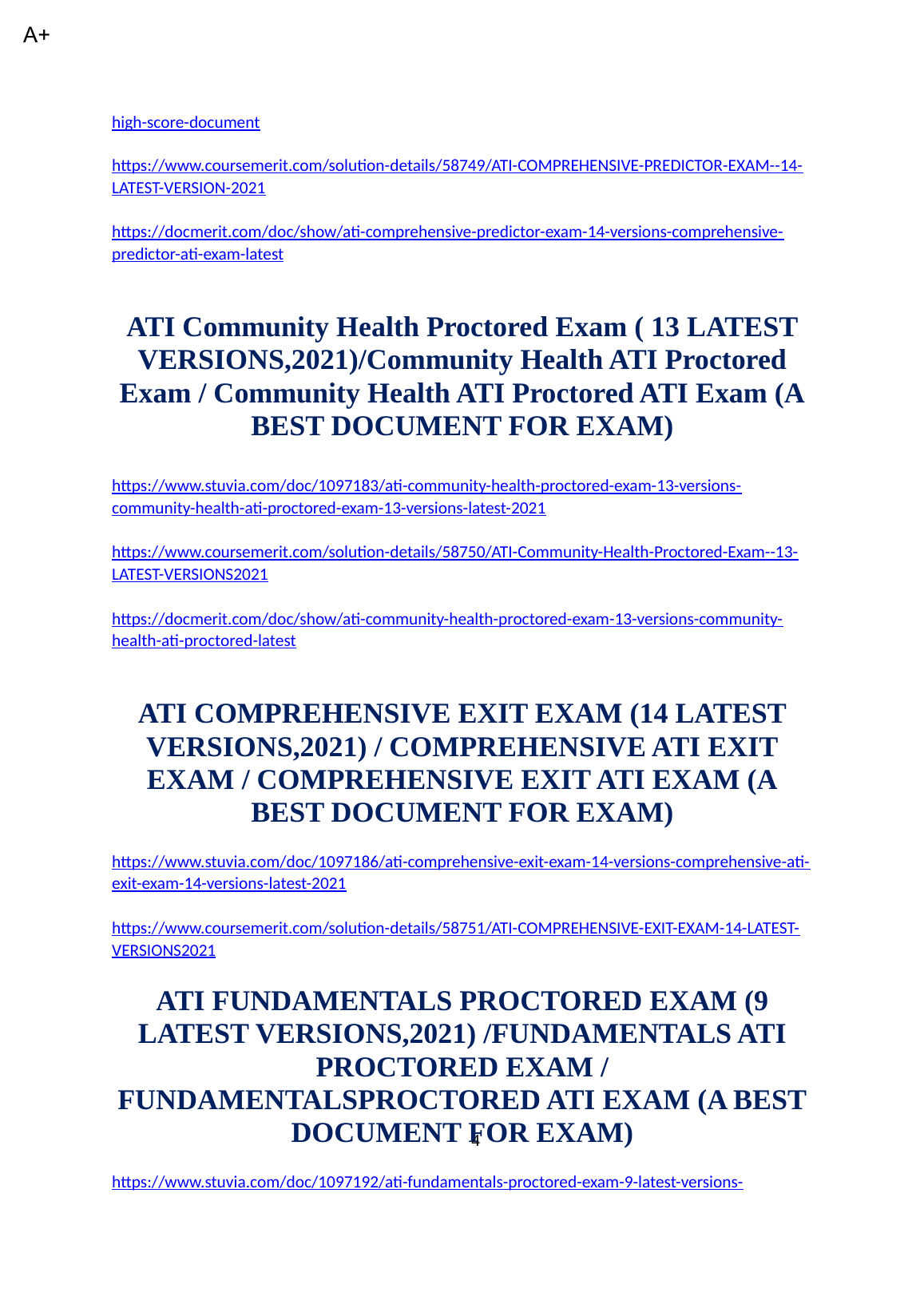 A+

high-score-document

https://www.coursemerit.com/solution-details/58749/ATI-COMPREHENSIVE-PREDICTOR-EXAM--14-LATEST-VERSION-2021

https://docmerit.com/doc/show/ati-comprehensive-predictor-exam-14-versions-comprehensive-predictor-ati-exam-latest

ATI Community Health Proctored Exam ( 13 LATEST VERSIONS,2021)/Community Health ATI Proctored Exam / Community Health ATI Proctored ATI Exam (A BEST DOCUMENT FOR EXAM)

https://www.stuvia.com/doc/1097183/ati-community-health-proctored-exam-13-versions-community-health-ati-proctored-exam-13-versions-latest-2021

https://www.coursemerit.com/solution-details/58750/ATI-Community-Health-Proctored-Exam--13-LATEST-VERSIONS2021

https://docmerit.com/doc/show/ati-community-health-proctored-exam-13-versions-community-health-ati-proctored-latest

ATI COMPREHENSIVE EXIT EXAM (14 LATEST VERSIONS,2021) / COMPREHENSIVE ATI EXIT EXAM / COMPREHENSIVE EXIT ATI EXAM (A BEST DOCUMENT FOR EXAM)

https://www.stuvia.com/doc/1097186/ati-comprehensive-exit-exam-14-versions-comprehensive-ati-exit-exam-14-versions-latest-2021

https://www.coursemerit.com/solution-details/58751/ATI-COMPREHENSIVE-EXIT-EXAM-14-LATEST-VERSIONS2021

ATI FUNDAMENTALS PROCTORED EXAM (9 LATEST VERSIONS,2021) /FUNDAMENTALS ATI PROCTORED EXAM / FUNDAMENTALSPROCTORED ATI EXAM (A BEST DOCUMENT FOR EXAM)

4

https://www.stuvia.com/doc/1097192/ati-fundamentals-proctored-exam-9-latest-versions-